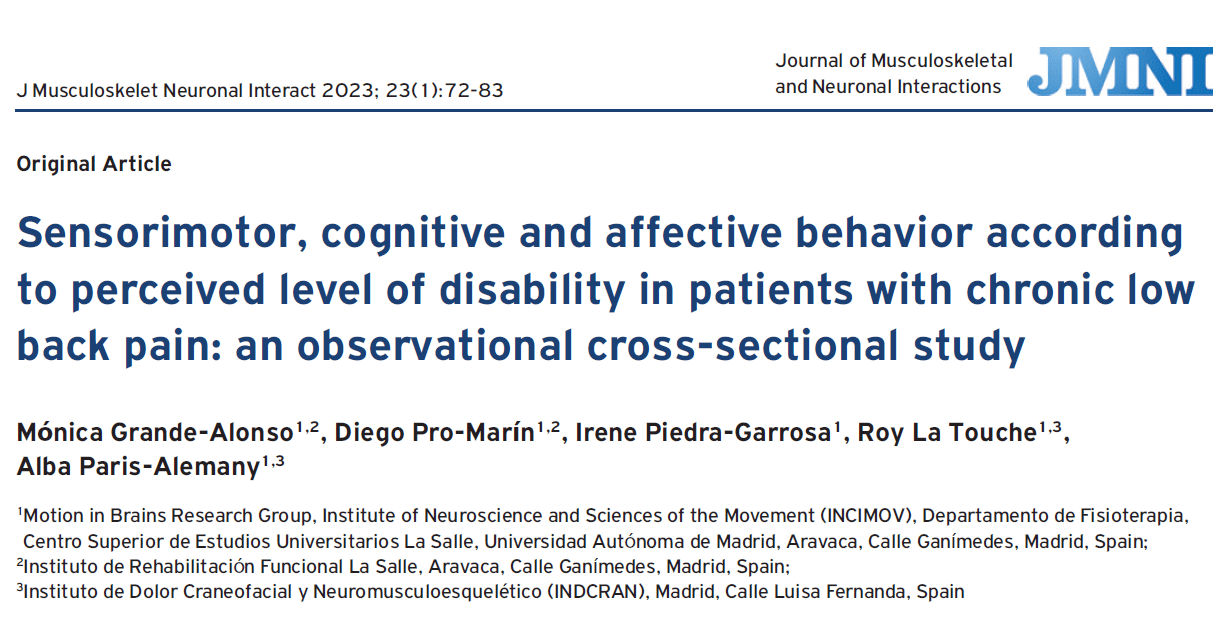 J Musculoskelet Neuronal Interact 2023; 23(1):72-83

Journal of Musculoskeletal and Neuronal Interactions JMNI

Original Article

Sensorimotor, cognitive and affective behavior according to perceived level of disability in patients with chronic low back pain: an observational cross-sectional study

Mónica Grande-Alonso$^{1,2}$, Diego Pro-Marín$^{1,2}$, Irene Piedra-Garrosa$^{1}$, Roy La Touche$^{1,3}$, Alba Paris-Alemany$^{1,3}$

$^{1}$Motion in Brains Research Group, Institute of Neuroscience and Sciences of the Movement (INCIMOV), Departamento de Fisioterapia, Centro Superior de Estudios Universitarios La Salle, Universidad Autónoma de Madrid, Aravaca, Calle Ganímedes, Madrid, Spain;
$^{2}$Instituto de Rehabilitación Funcional La Salle, Aravaca, Calle Ganímedes, Madrid, Spain;
$^{3}$Instituto de Dolor Craneofacial y Neuromusculoesquelético (INDCRAN), Madrid, Calle Luisa Fernanda, Spain